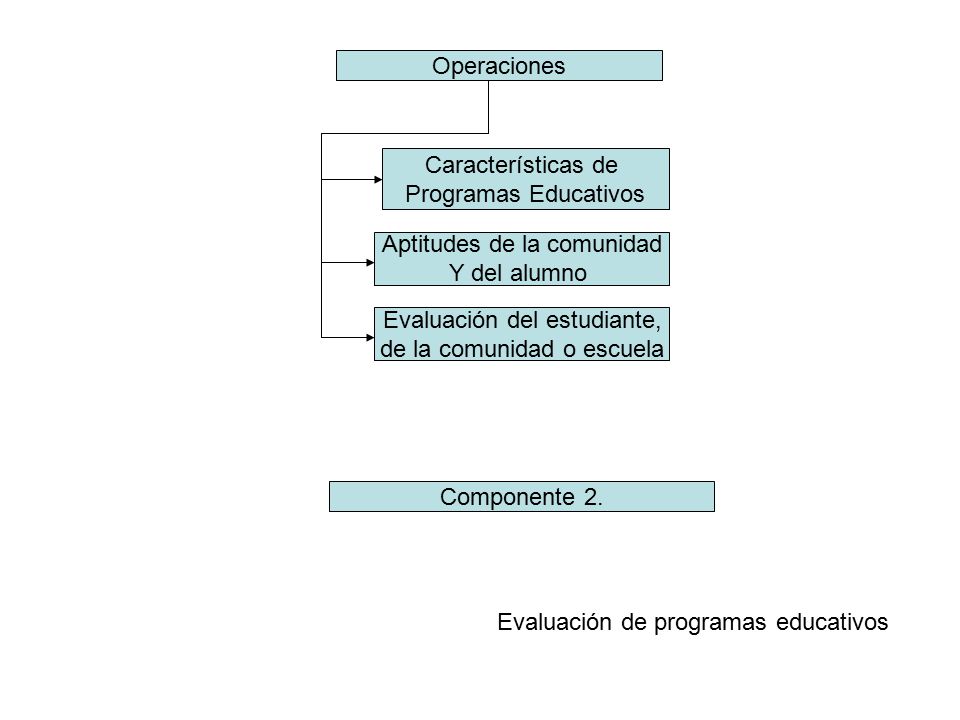 Operaciones

Características de Programas Educativos

Aptitudes de la comunidad Y del alumno

Evaluación del estudiante, de la comunidad o escuela

Componente 2.

Evaluación de programas educativos